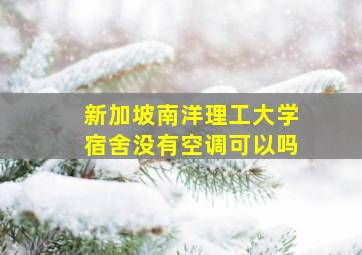 新加坡南洋理工大学
宿舍没有空调可以吗